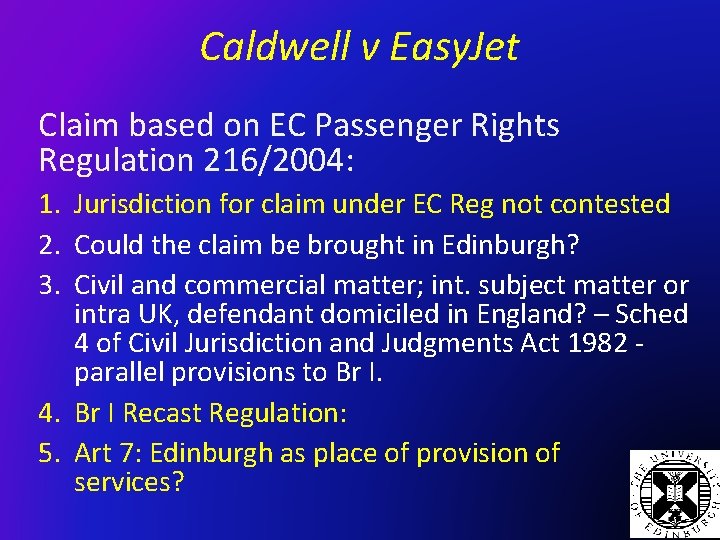 Caldwell v EasyJet

Claim based on EC Passenger Rights Regulation 216/2004:

1. Jurisdiction for claim under EC Reg not contested
2. Could the claim be brought in Edinburgh?
3. Civil and commercial matter; int. subject matter or intra UK, defendant domiciled in England? – Sched 4 of Civil Jurisdiction and Judgments Act 1982 - parallel provisions to Br I.
4. Br I Recast Regulation:
5. Art 7: Edinburgh as place of provision of services?

THE UNIVERSITY OF EDINBURGH